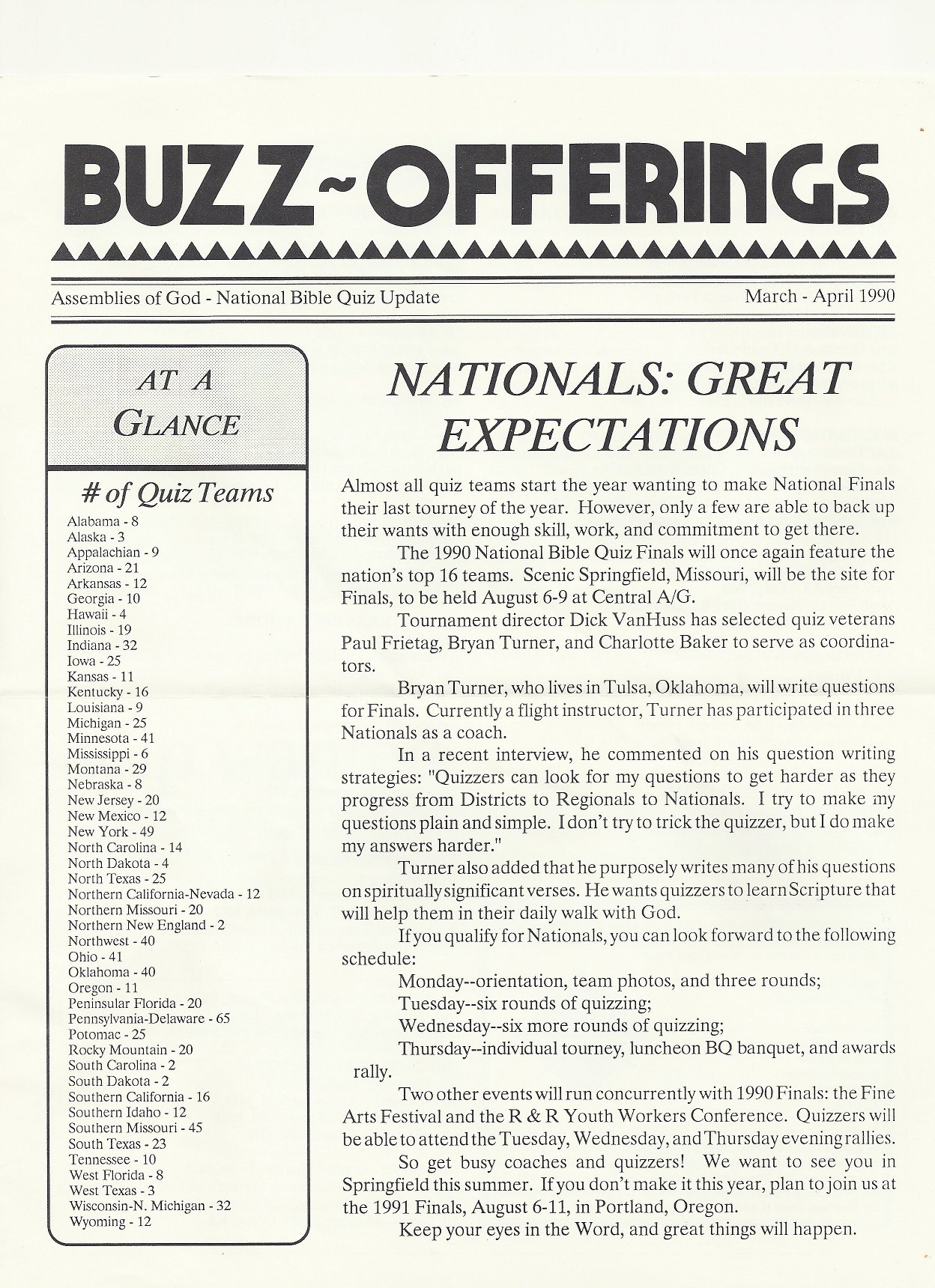 BUZZ~OFFERINGS

Assemblies of God - National Bible Quiz Update

March - April 1990

AT A GLANCE

# of Quiz Teams

Alabama - 8
Alaska - 3
Appalachian - 9
Arizona - 21
Arkansas - 12
Georgia - 10
Hawaii - 4
Illinois - 19
Indiana - 32
Iowa - 25
Kansas - 11
Kentucky - 16
Louisiana - 9
Michigan - 25
Minnesota - 41
Mississippi - 6
Montana - 29
Nebraska - 8
New Jersey - 20
New Mexico - 12
New York - 49
North Carolina - 14
North Dakota - 4
North Texas - 25
Northern California-Nevada - 12
Northern Missouri - 20
Northern New England - 2
Northwest - 40
Ohio - 41
Oklahoma - 40
Oregon - 11
Peninsular Florida - 20
Pennsylvania-Delaware - 65
Potomac - 25
Rocky Mountain - 20
South Carolina - 2
South Dakota - 2
Southern California - 16
Southern Idaho - 12
Southern Missouri - 45
South Texas - 23
Tennessee - 10
West Florida - 8
West Texas - 3
Wisconsin-N. Michigan - 32
Wyoming - 12

NATIONALS: GREAT EXPECTATIONS

Almost all quiz teams start the year wanting to make National Finals their last tourney of the year. However, only a few are able to back up their wants with enough skill, work, and commitment to get there.

The 1990 National Bible Quiz Finals will once again feature the nation's top 16 teams. Scenic Springfield, Missouri, will be the site for Finals, to be held August 6-9 at Central A/G.

Tournament director Dick VanHuss has selected quiz veterans Paul Frietag, Bryan Turner, and Charlotte Baker to serve as coordinators.

Bryan Turner, who lives in Tulsa, Oklahoma, will write questions for Finals. Currently a flight instructor, Turner has participated in three Nationals as a coach.

In a recent interview, he commented on his question writing strategies: "Quizzers can look for my questions to get harder as they progress from Districts to Regionals to Nationals. I try to make my questions plain and simple. I don't try to trick the quizzer, but I do make my answers harder."

Turner also added that he purposely writes many of his questions on spiritually significant verses. He wants quizzers to learn Scripture that will help them in their daily walk with God.

If you qualify for Nationals, you can look forward to the following schedule:

Monday--orientation, team photos, and three rounds;
Tuesday--six rounds of quizzing;
Wednesday--six more rounds of quizzing;
Thursday--individual tourney, luncheon BQ banquet, and awards rally.

Two other events will run concurrently with 1990 Finals: the Fine Arts Festival and the R & R Youth Workers Conference. Quizzers will be able to attend the Tuesday, Wednesday, and Thursday evening rallies.

So get busy coaches and quizzers! We want to see you in Springfield this summer. If you don't make it this year, plan to join us at the 1991 Finals, August 6-11, in Portland, Oregon.

Keep your eyes in the Word, and great things will happen.